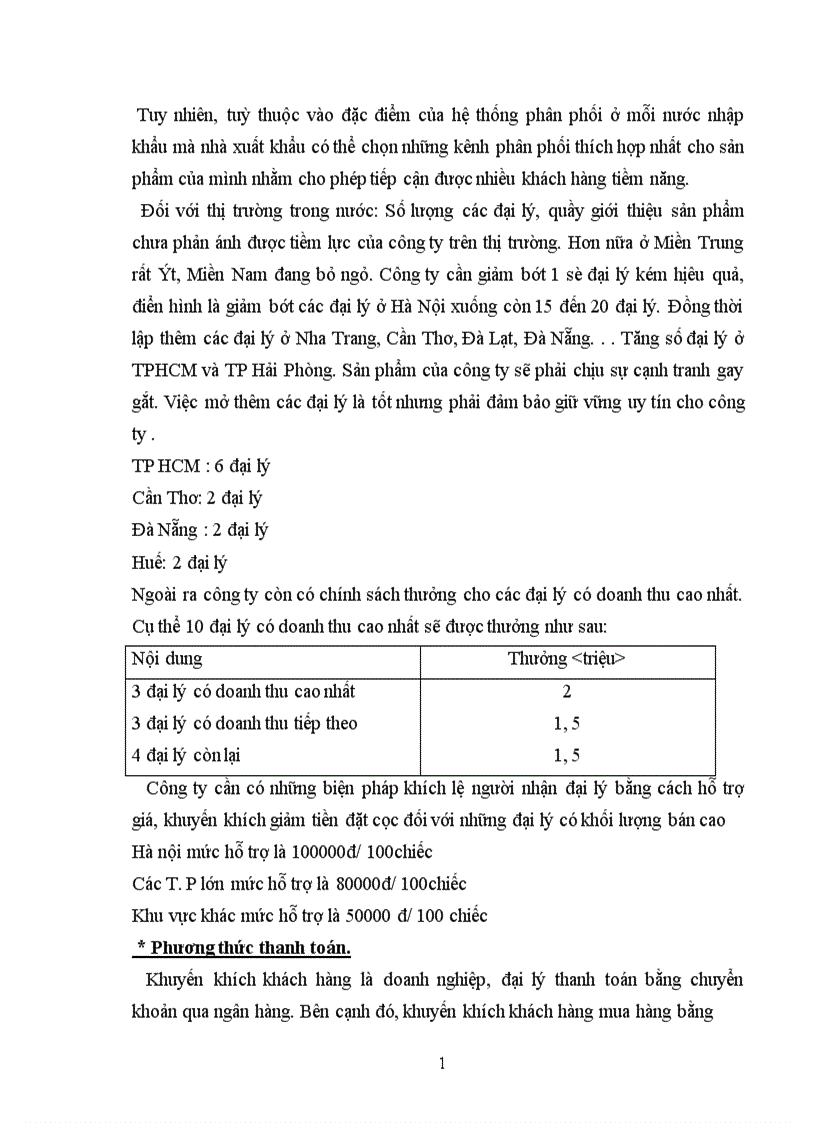 Tuy nhiên, tuỳ thuộc vào đặc điểm của hệ thống phân phối ở mỗi nước nhập khẩu mà nhà xuất khẩu có thể chọn những kênh phân phối thích hợp nhất cho sản phẩm của mình nhằm cho phép tiếp cận được nhiều khách hàng tiềm năng.

Đối với thị trường trong nước: Số lượng các đại lý, quầy giới thiệu sản phẩm chưa phản ánh được tiềm lực của công ty trên thị trường. Hơn nữa ở Miền Trung rất Ýt, Miền Nam đang bỏ ngỏ. Công ty cần giảm bớt 1 sè đại lý kém hiệu quả, điển hình là giảm bớt các đại lý ở Hà Nội xuống còn 15 đến 20 đại lý. Đồng thời lập thêm các đại lý ở Nha Trang, Cần Thơ, Đà Lạt, Đà Nẵng. . . Tăng số đại lý ở TPHCM và TP Hải Phòng. Sản phẩm của công ty sẽ phải chịu sự cạnh tranh gay gắt. Việc mở thêm các đại lý là tốt nhưng phải đảm bảo giữ vững uy tín cho công ty .

TP HCM : 6 đại lý

Cần Thơ: 2 đại lý

Đà Nẵng : 2 đại lý

Huế: 2 đại lý

Ngoài ra công ty còn có chính sách thưởng cho các đại lý có doanh thu cao nhất. Cụ thể 10 đại lý có doanh thu cao nhất sẽ được thưởng như sau:

| Nội dung | Thưởng <triệu> |
|---|---|
| 3 đại lý có doanh thu cao nhất | 2 |
| 3 đại lý có doanh thu tiếp theo | 1, 5 |
| 4 đại lý còn lại | 1, 5 |

Công ty cần có những biện pháp khích lệ người nhận đại lý bằng cách hỗ trợ giá, khuyến khích giảm tiền đặt cọc đối với những đại lý có khối lượng bán cao

Hà nội mức hỗ trợ là 100000đ/ 100chiếc

Các T. P lớn mức hỗ trợ là 80000đ/ 100chiếc

Khu vực khác mức hỗ trợ là 50000 đ/ 100 chiếc

* Phương thức thanh toán.

Khuyến khích khách hàng là doanh nghiệp, đại lý thanh toán bằng chuyển khoản qua ngân hàng. Bên cạnh đó, khuyến khích khách hàng mua hàng bằng

1